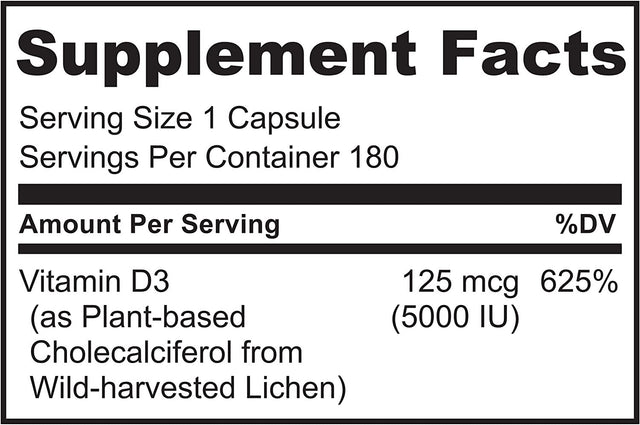 Supplement Facts

Serving Size 1 Capsule
Servings Per Container 180

| Amount Per Serving | | %DV |
|---|---|---|
| Vitamin D3 (as Plant-based Cholecalciferol from Wild-harvested Lichen) | 125 mcg (5000 IU) | 625% |